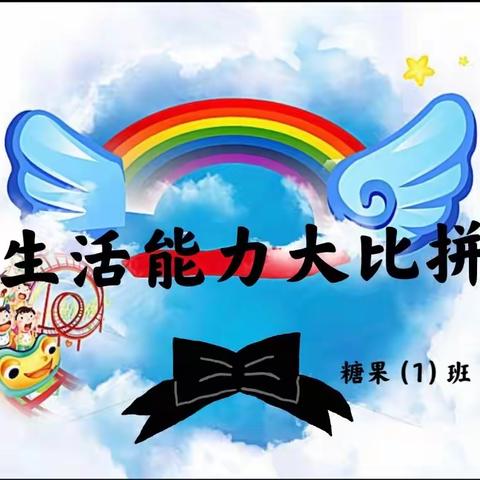 生活能力大比拼

糖果（1）班